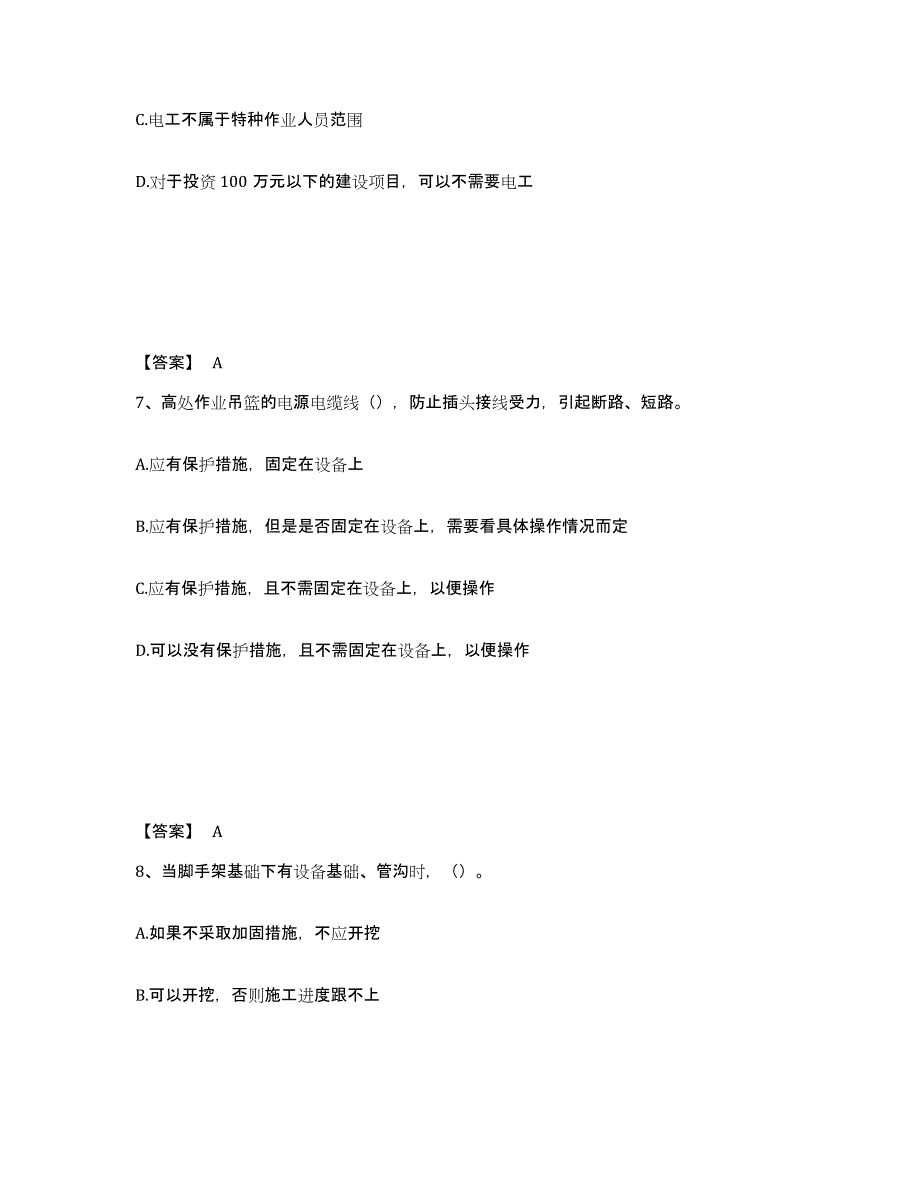 C.电工不属于特种作业人员范围

D.对于投资 100 万元以下的建设项目，可以不需要电工

【答案】 A

7、高处作业吊篮的电源电缆线（），防止插头接线受力，引起断路、短路。

A.应有保护措施，固定在设备上

B.应有保护措施，但是是否固定在设备上，需要看具体操作情况而定

C.应有保护措施，且不需固定在设备上，以便操作

D.可以没有保护措施，且不需固定在设备上，以便操作

【答案】 A

8、当脚手架基础下有设备基础、管沟时，（）。

A.如果不采取加固措施，不应开挖

B.可以开挖，否则施工进度跟不上